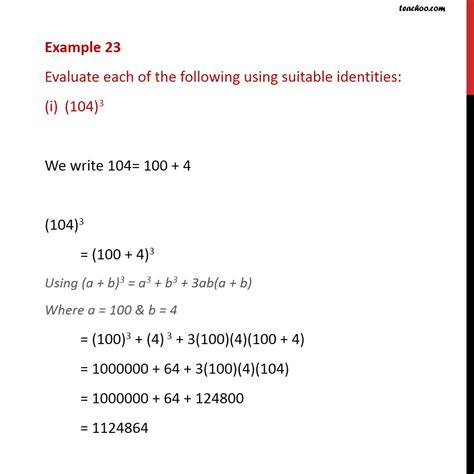 teachoo.com

Example 23

Evaluate each of the following using suitable identities:

(i) $(104)^3$

We write 104= 100 + 4

$(104)^3$

$= (100 + 4)^3$

Using $(a + b)^3 = a^3 + b^3 + 3ab(a + b)$

Where a = 100 & b = 4

$= (100)^3 + (4)^3 + 3(100)(4)(100 + 4)$

$= 1000000 + 64 + 3(100)(4)(104)$

$= 1000000 + 64 + 124800$

$= 1124864$